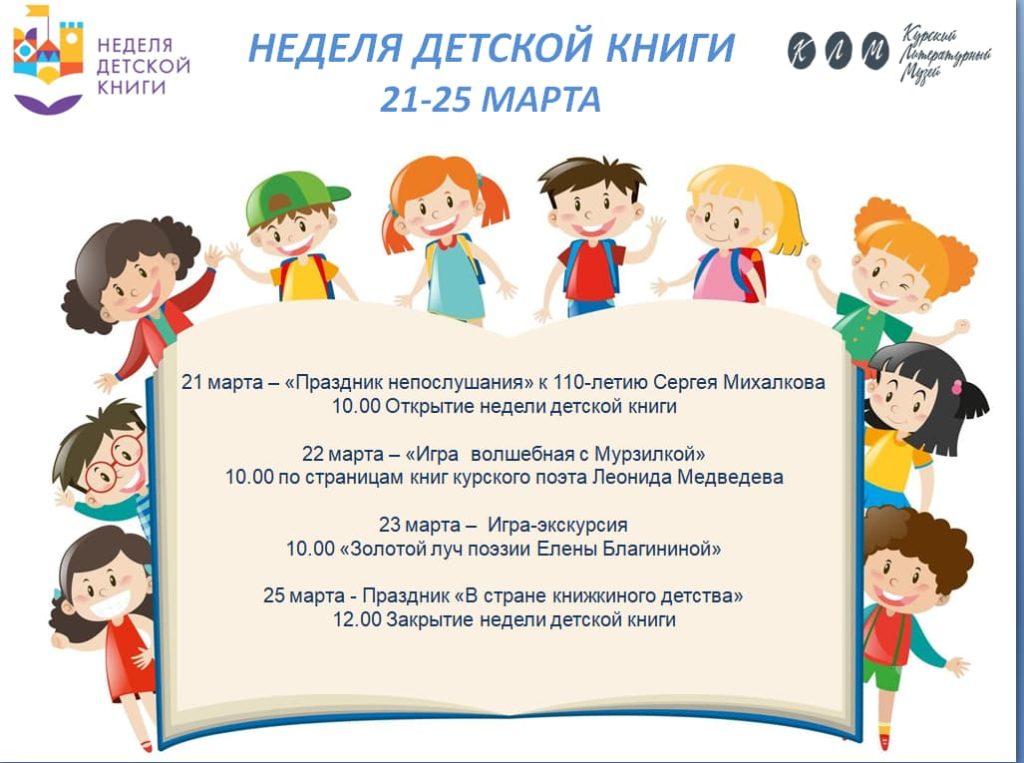 НЕДЕЛЯ
ДЕТСКОЙ
КНИГИ

НЕДЕЛЯ ДЕТСКОЙ КНИГИ
21-25 МАРТА

К Л М
Курский
Литературный
Музей

21 марта – «Праздник непослушания» к 110-летию Сергея Михалкова
10.00 Открытие недели детской книги

22 марта – «Игра волшебная с Мурзилкой»
10.00 по страницам книг курского поэта Леонида Медведева

23 марта – Игра-экскурсия
10.00 «Золотой луч поэзии Елены Благининой»

25 марта - Праздник «В стране книжкиного детства»
12.00 Закрытие недели детской книги